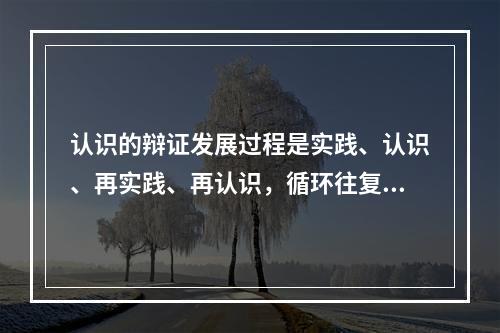 认识的辩证发展过程是实践、认识、再实践、再认识，循环往复...